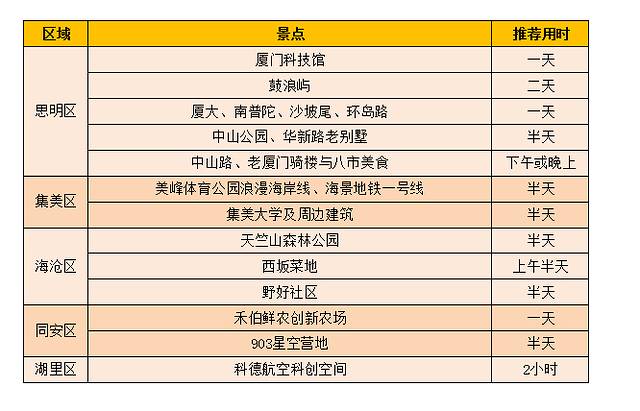 | 区域 | 景点 | 推荐用时 |
|---|---|---|
| 思明区 | 厦门科技馆 | 一天 |
|  | 鼓浪屿 | 二天 |
|  | 厦大、南普陀、沙坡尾、环岛路 | 一天 |
|  | 中山公园、华新路老别墅 | 半天 |
|  | 中山路、老厦门骑楼与八市美食 | 下午或晚上 |
| 集美区 | 美峰体育公园浪漫海岸线、海景地铁一号线 | 半天 |
|  | 集美大学及周边建筑 | 半天 |
| 海沧区 | 天竺山森林公园 | 半天 |
|  | 西坂菜地 | 上午半天 |
|  | 野好社区 | 半天 |
| 同安区 | 禾伯鲜农创新农场 | 一天 |
|  | 903星空营地 | 半天 |
| 湖里区 | 科德航空科创空间 | 2小时 |